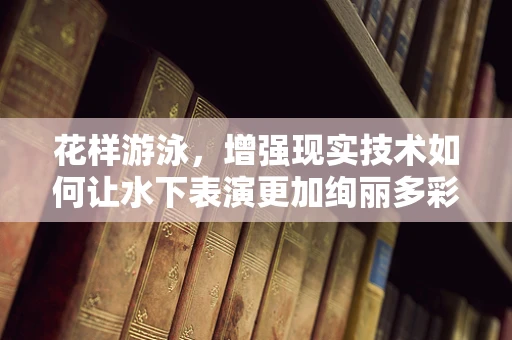 花样游泳，增强现实技术如何让水下表演更加绚丽多彩